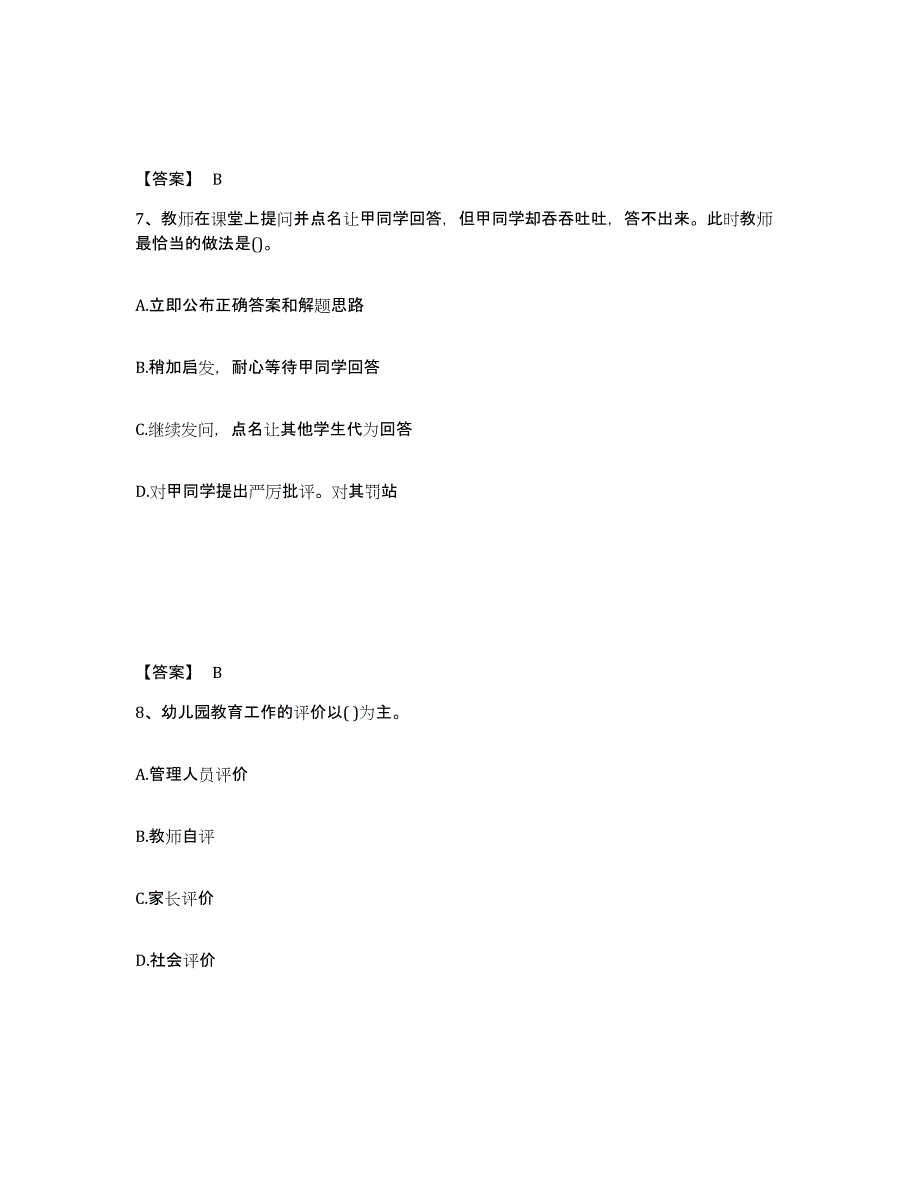 【答案】 B

7、教师在课堂上提问并点名让甲同学回答，但甲同学却吞吞吐吐，答不出来。此时教师最恰当的做法是()。

A.立即公布正确答案和解题思路

B.稍加启发，耐心等待甲同学回答

C.继续发问，点名让其他学生代为回答

D.对甲同学提出严厉批评。对其罚站

【答案】 B

8、幼儿园教育工作的评价以( )为主。

A.管理人员评价

B.教师自评

C.家长评价

D.社会评价